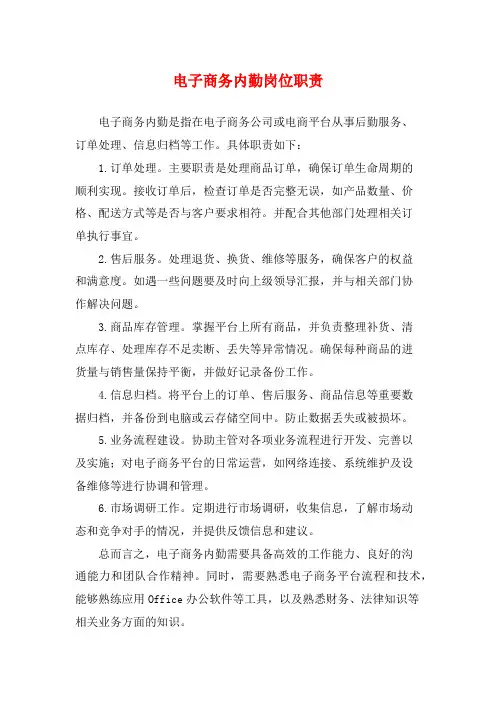 电子商务内勤岗位职责

电子商务内勤是指在电子商务公司或电商平台从事后勤服务、订单处理、信息归档等工作。具体职责如下：

1.订单处理。主要职责是处理商品订单，确保订单生命周期的顺利实现。接收订单后，检查订单是否完整无误，如产品数量、价格、配送方式等是否与客户要求相符。并配合其他部门处理相关订单执行事宜。

2.售后服务。处理退货、换货、维修等服务，确保客户的权益和满意度。如遇一些问题要及时向上级领导汇报，并与相关部门协作解决问题。

3.商品库存管理。掌握平台上所有商品，并负责整理补货、清点库存、处理库存不足卖断、丢失等异常情况。确保每种商品的进货量与销售量保持平衡，并做好记录备份工作。

4.信息归档。将平台上的订单、售后服务、商品信息等重要数据归档，并备份到电脑或云存储空间中。防止数据丢失或被损坏。

5.业务流程建设。协助主管对各项业务流程进行开发、完善以及实施；对电子商务平台的日常运营，如网络连接、系统维护及设备维修等进行协调和管理。

6.市场调研工作。定期进行市场调研，收集信息，了解市场动态和竞争对手的情况，并提供反馈信息和建议。

总而言之，电子商务内勤需要具备高效的工作能力、良好的沟通能力和团队合作精神。同时，需要熟悉电子商务平台流程和技术，能够熟练应用 Office 办公软件等工具，以及熟悉财务、法律知识等相关业务方面的知识。